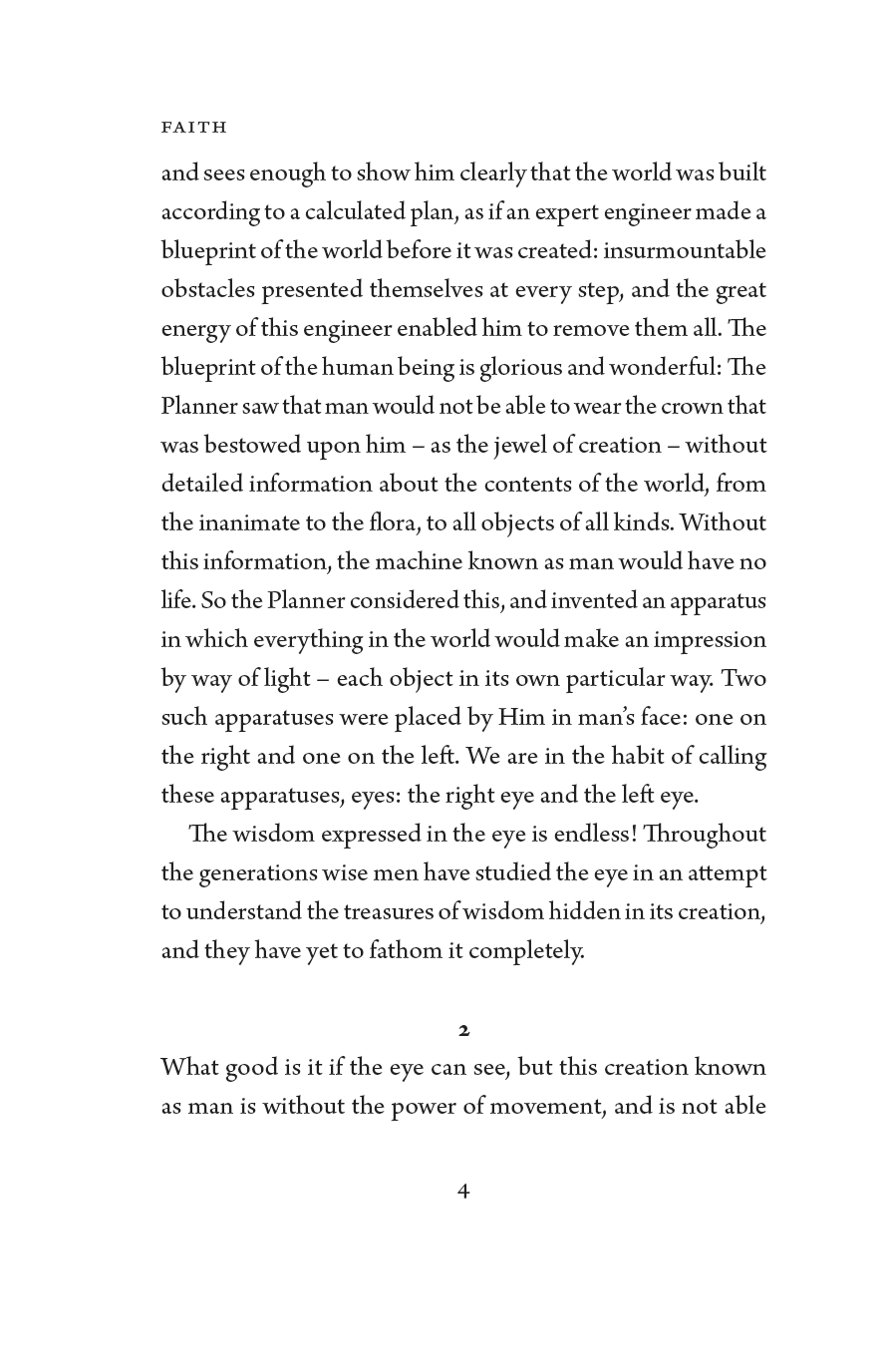 FAITH

and sees enough to show him clearly that the world was built according to a calculated plan, as if an expert engineer made a blueprint of the world before it was created: insurmountable obstacles presented themselves at every step, and the great energy of this engineer enabled him to remove them all. The blueprint of the human being is glorious and wonderful: The Planner saw that man would not be able to wear the crown that was bestowed upon him – as the jewel of creation – without detailed information about the contents of the world, from the inanimate to the flora, to all objects of all kinds. Without this information, the machine known as man would have no life. So the Planner considered this, and invented an apparatus in which everything in the world would make an impression by way of light – each object in its own particular way. Two such apparatuses were placed by Him in man's face: one on the right and one on the left. We are in the habit of calling these apparatuses, eyes: the right eye and the left eye.

The wisdom expressed in the eye is endless! Throughout the generations wise men have studied the eye in an attempt to understand the treasures of wisdom hidden in its creation, and they have yet to fathom it completely.

2

What good is it if the eye can see, but this creation known as man is without the power of movement, and is not able

4